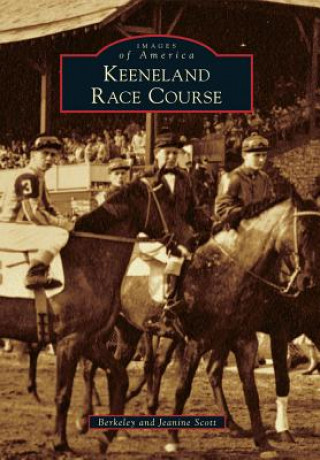 IMAGES
of America
KEENELAND
RACE COURSE

3

Berkeley and Jeanine Scott